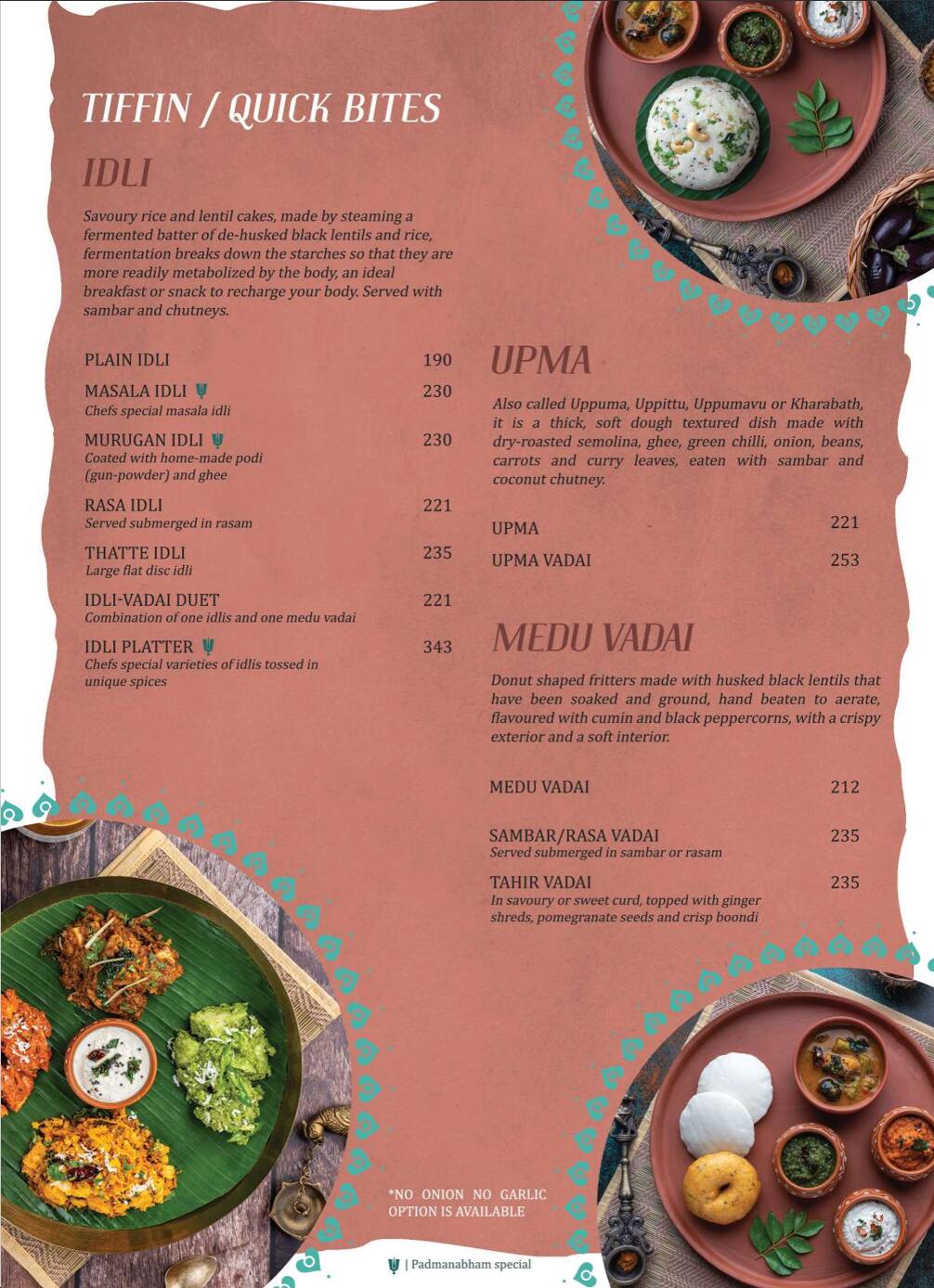 TIFFIN / QUICK BITES

IDLI

Savoury rice and lentil cakes, made by steaming a fermented batter of de-husked black lentils and rice, fermentation breaks down the starches so that they are more readily metabolized by the body, an ideal breakfast or snack to recharge your body. Served with sambar and chutneys.

PLAIN IDLI 190

MASALA IDLI 230
Chefs special masala idli

MURUGAN IDLI 230
Coated with home-made podi (gun-powder) and ghee

RASA IDLI 221
Served submerged in rasam

THATTE IDLI 235
Large flat disc idli

IDLI-VADAI DUET 221
Combination of one idlis and one medu vadai

IDLI PLATTER 343
Chefs special varieties of idlis tossed in unique spices

UPMA

Also called Uppuma, Uppittu, Uppumavu or Kharabath, it is a thick, soft dough textured dish made with dry-roasted semolina, ghee, green chilli, onion, beans, carrots and curry leaves, eaten with sambar and coconut chutney.

UPMA 221

UPMA VADAI 253

MEDU VADAI

Donut shaped fritters made with husked black lentils that have been soaked and ground, hand beaten to aerate, flavoured with cumin and black peppercorns, with a crispy exterior and a soft interior.

MEDU VADAI 212

SAMBAR/RASA VADAI 235
Served submerged in sambar or rasam

TAHIR VADAI 235
In savoury or sweet curd, topped with ginger shreds, pomegranate seeds and crisp boondi

*NO ONION NO GARLIC OPTION IS AVAILABLE

| Padmanabham special